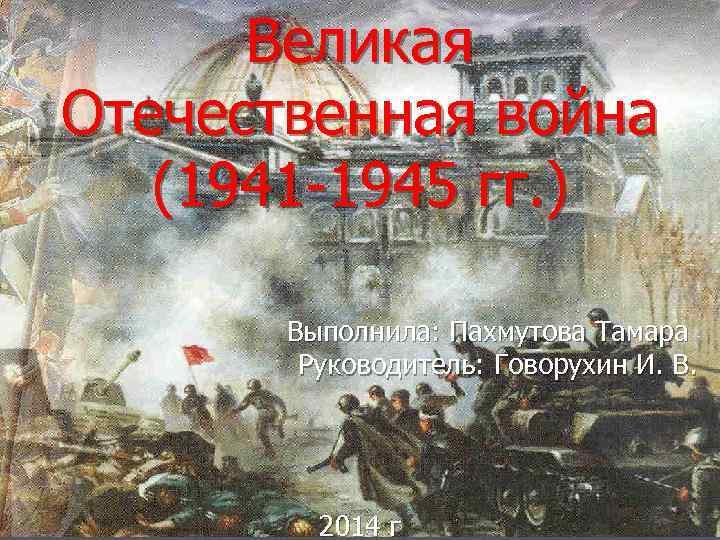 Великая Отечественная война (1941-1945 гг.)

Выполнила: Пахмутова Тамара
Руководитель: Говорухин И. В.

2014 г